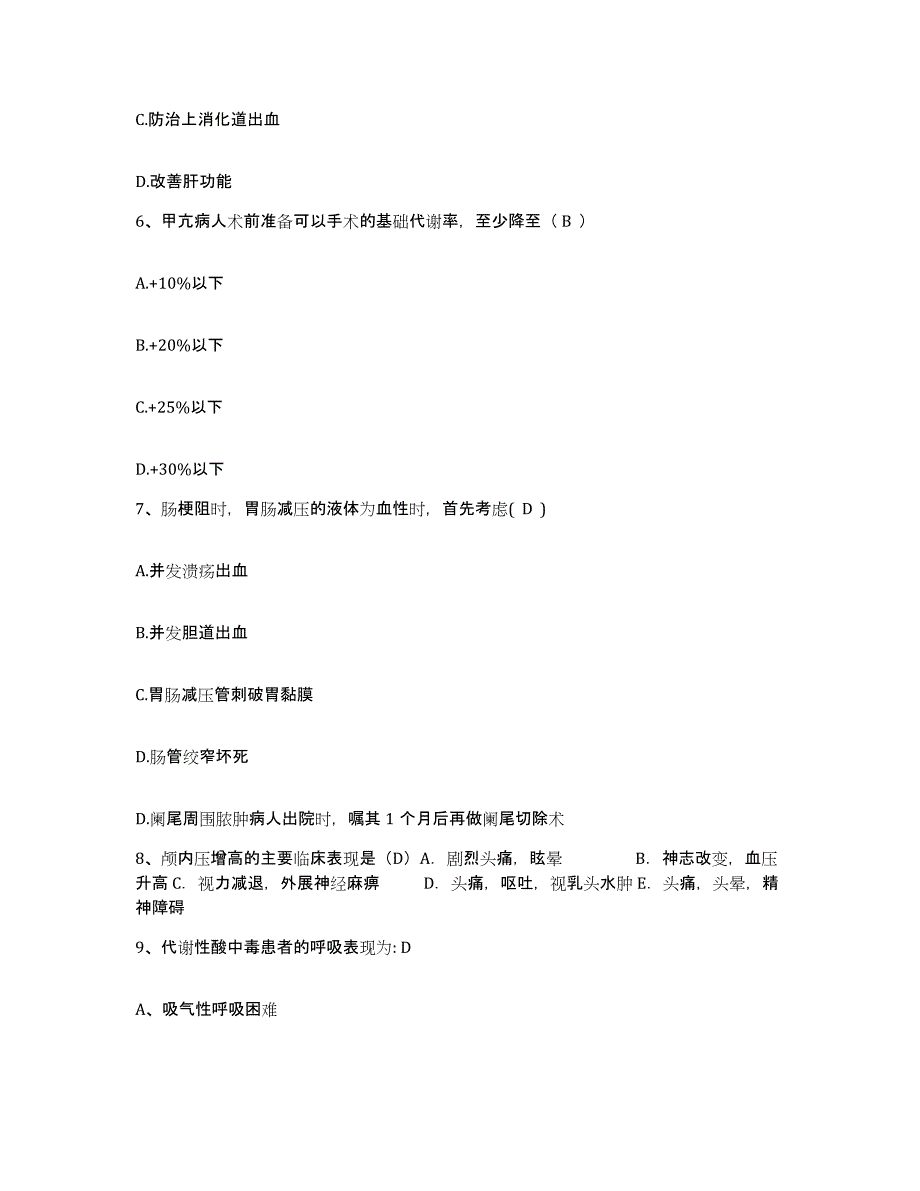 C.防治上消化道出血

D.改善肝功能

6、甲亢病人术前准备可以手术的基础代谢率，至少降至（ B ）

A.+10%以下

B.+20%以下

C.+25%以下

D.+30%以下

7、肠梗阻时，胃肠减压的液体为血性时，首先考虑( D )

A.并发溃疡出血

B.并发胆道出血

C.胃肠减压管刺破胃黏膜

D.肠管绞窄坏死

D.阑尾周围脓肿病人出院时，嘱其 1 个月后再做阑尾切除术

8、颅内压增高的主要临床表现是（D）A. 剧烈头痛，眩晕 B. 神志改变，血压升高 C. 视力减退，外展神经麻痹 D. 头痛，呕吐，视乳头水肿 E. 头痛，头晕，精神障碍

9、代谢性酸中毒患者的呼吸表现为: D

A、吸气性呼吸困难